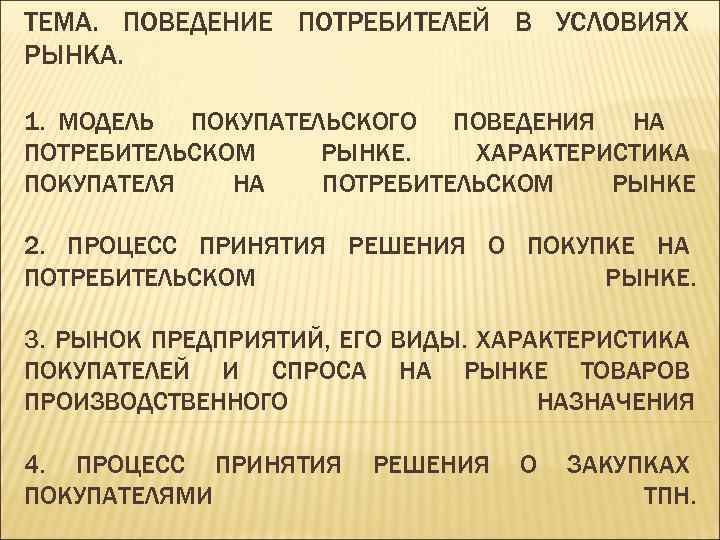 ТЕМА. ПОВЕДЕНИЕ ПОТРЕБИТЕЛЕЙ В УСЛОВИЯХ РЫНКА.

1. МОДЕЛЬ ПОКУПАТЕЛЬСКОГО ПОВЕДЕНИЯ НА ПОТРЕБИТЕЛЬСКОМ РЫНКЕ. ХАРАКТЕРИСТИКА ПОКУПАТЕЛЯ НА ПОТРЕБИТЕЛЬСКОМ РЫНКЕ

2. ПРОЦЕСС ПРИНЯТИЯ РЕШЕНИЯ О ПОКУПКЕ НА ПОТРЕБИТЕЛЬСКОМ РЫНКЕ.

3. РЫНОК ПРЕДПРИЯТИЙ, ЕГО ВИДЫ. ХАРАКТЕРИСТИКА ПОКУПАТЕЛЕЙ И СПРОСА НА РЫНКЕ ТОВАРОВ ПРОИЗВОДСТВЕННОГО НАЗНАЧЕНИЯ

4. ПРОЦЕСС ПРИНЯТИЯ РЕШЕНИЯ О ЗАКУПКАХ ПОКУПАТЕЛЯМИ ТПН.